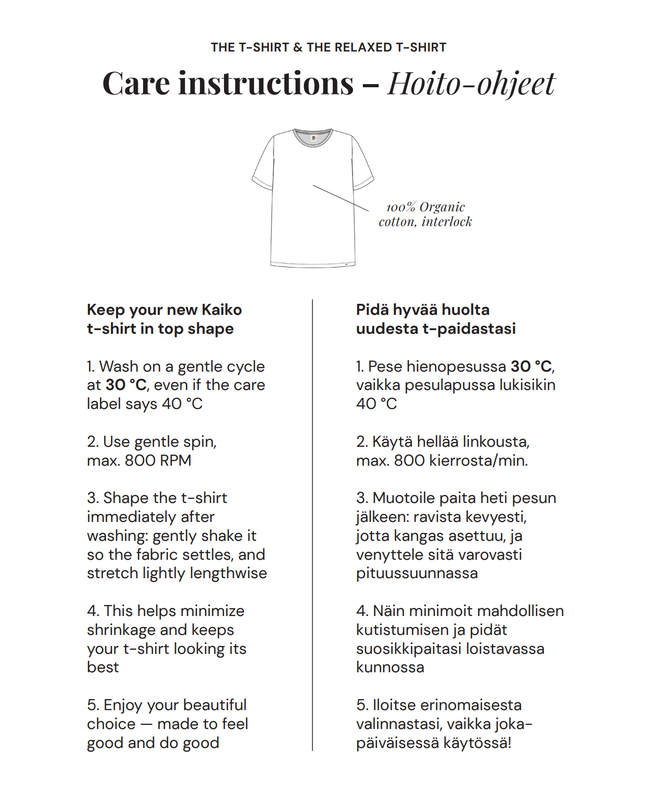 THE T-SHIRT & THE RELAXED T-SHIRT

Care instructions – Hoito-ohjeet

100% Organic cotton, interlock

Keep your new Kaiko t-shirt in top shape

1. Wash on a gentle cycle at 30 °C, even if the care label says 40 °C

2. Use gentle spin, max. 800 RPM

3. Shape the t-shirt immediately after washing: gently shake it so the fabric settles, and stretch lightly lengthwise

4. This helps minimize shrinkage and keeps your t-shirt looking its best

5. Enjoy your beautiful choice — made to feel good and do good

Pidä hyvää huolta uudesta t-paidastasi

1. Pese hienopesussa 30 °C, vaikka pesulapussa lukisikin 40 °C

2. Käytä hellää linkousta, max. 800 kierrosta/min.

3. Muotoile paita heti pesun jälkeen: ravista kevyesti, jotta kangas asettuu, ja venyttele sitä varovasti pituussuunnassa

4. Näin minimoit mahdollisen kutistumisen ja pidät suosikkipaitasi loistavassa kunnossa

5. Iloitse erinomaisesta valinnastasi, vaikka jokapäiväisessä käytössä!